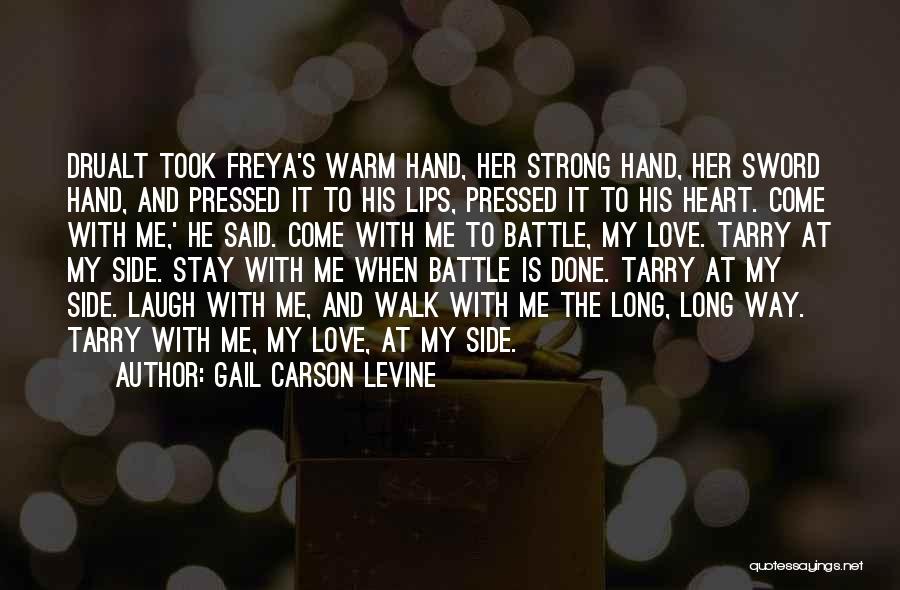 DRUALT TOOK FREYA'S WARM HAND, HER STRONG HAND, HER SWORD HAND, AND PRESSED IT TO HIS LIPS, PRESSED IT TO HIS HEART. COME WITH ME,' HE SAID. COME WITH ME TO BATTLE, MY LOVE. TARRY AT MY SIDE. STAY WITH ME WHEN BATTLE IS DONE. TARRY AT MY SIDE. LAUGH WITH ME, AND WALK WITH ME THE LONG, LONG WAY. TARRY WITH ME, MY LOVE, AT MY SIDE.

AUTHOR: GAIL CARSON LEVINE

quotessayings.net